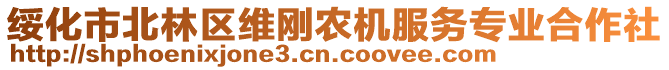 绥化市北林区维刚农机服务专业合作社
http://shphoenixjone3.cn.coovee.com